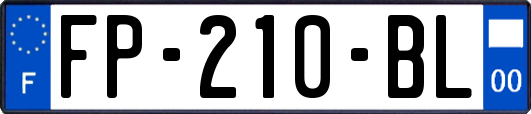 F

FP-210-BL

00